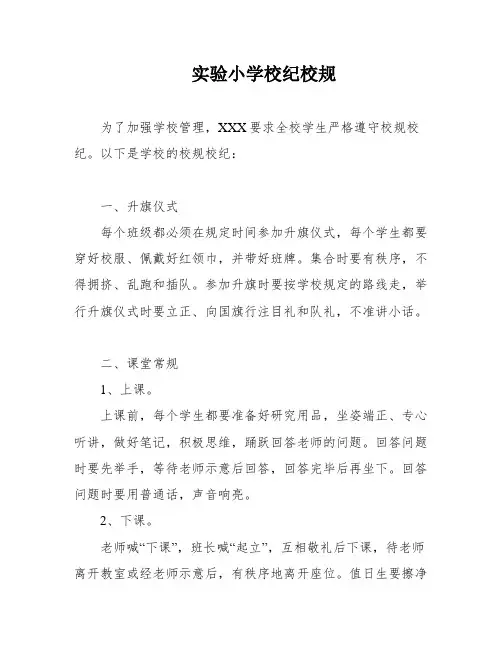 实验小学校纪校规

为了加强学校管理，XXX要求全校学生严格遵守校规校纪。以下是学校的校规校纪：

一、升旗仪式

每个班级都必须在规定时间参加升旗仪式，每个学生都要穿好校服、佩戴好红领巾，并带好班牌。集合时要有秩序，不得拥挤、乱跑和插队。参加升旗时要按学校规定的路线走，举行升旗仪式时要立正、向国旗行注目礼和队礼，不准讲小话。

二、课堂常规

1、上课。

上课前，每个学生都要准备好研究用品，坐姿端正、专心听讲，做好笔记，积极思维，踊跃回答老师的问题。回答问题时要先举手，等待老师示意后回答，回答完毕后再坐下。回答问题时要用普通话，声音响亮。

2、下课。

老师喊“下课”，班长喊“起立”，互相敬礼后下课，待老师离开教室或经老师示意后，有秩序地离开座位。值日生要擦净